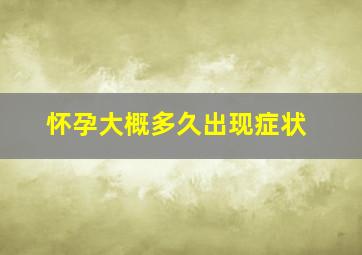 怀孕大概多久出现症状